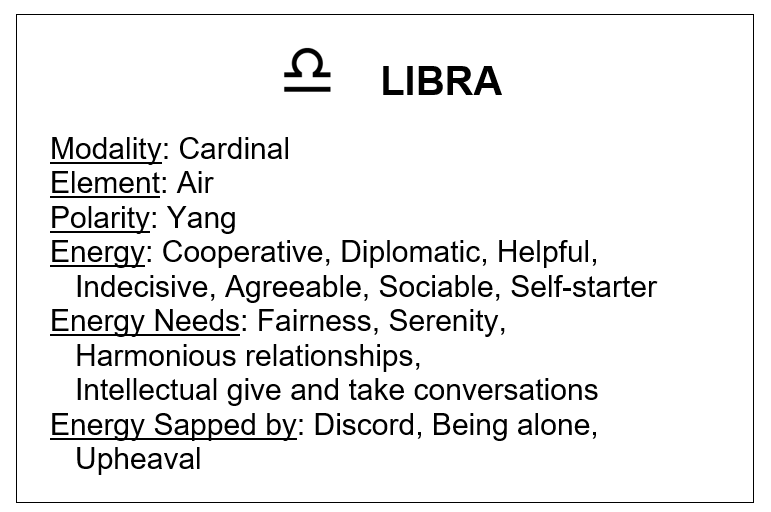 ♎ LIBRA

Modality: Cardinal
Element: Air
Polarity: Yang
Energy: Cooperative, Diplomatic, Helpful, Indecisive, Agreeable, Sociable, Self-starter
Energy Needs: Fairness, Serenity, Harmonious relationships, Intellectual give and take conversations
Energy Sapped by: Discord, Being alone, Upheaval